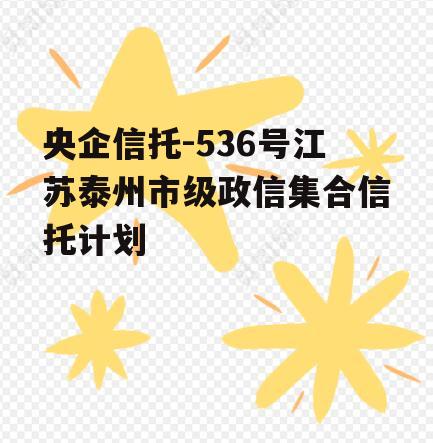 央企信托-536号江苏泰州市级政信集合信托计划